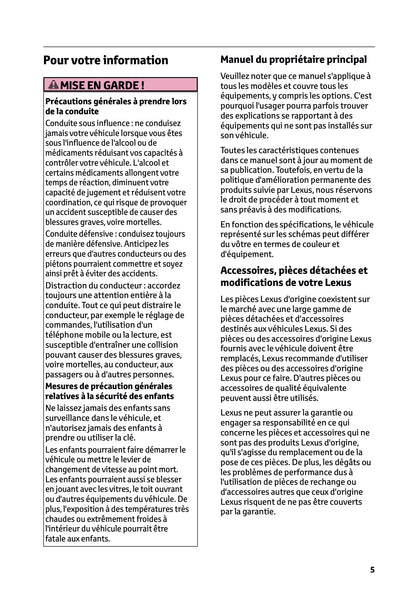 Pour votre information

MISE EN GARDE !

Précautions générales à prendre lors de la conduite

Conduite sous influence : ne conduisez jamais votre véhicule lorsque vous êtes sous l'influence de l'alcool ou de médicaments réduisant vos capacités à contrôler votre véhicule. L'alcool et certains médicaments allongent votre temps de réaction, diminuent votre capacité de jugement et réduisent votre coordination, ce qui risque de provoquer un accident susceptible de causer des blessures graves, voire mortelles.

Conduite défensive : conduisez toujours de manière défensive. Anticipez les erreurs que d'autres conducteurs ou des piétons pourraient commettre et soyez ainsi prêt à éviter des accidents.

Distraction du conducteur : accordez toujours une attention entière à la conduite. Tout ce qui peut distraire le conducteur, par exemple le réglage de commandes, l'utilisation d'un téléphone mobile ou la lecture, est susceptible d'entraîner une collision pouvant causer des blessures graves, voire mortelles, au conducteur, aux passagers ou à d'autres personnes.

Mesures de précaution générales relatives à la sécurité des enfants

Ne laissez jamais des enfants sans surveillance dans le véhicule, et n'autorisez jamais des enfants à prendre ou utiliser la clé.

Les enfants pourraient faire démarrer le véhicule ou mettre le levier de changement de vitesse au point mort. Les enfants pourraient aussi se blesser en jouant avec les vitres, le toit ouvrant ou d'autres équipements du véhicule. De plus, l'exposition à des températures très chaudes ou extrêmement froides à l'intérieur du véhicule pourrait être fatale aux enfants.

Manuel du propriétaire principal

Veuillez noter que ce manuel s'applique à tous les modèles et couvre tous les équipements, y compris les options. C'est pourquoi l'usager pourra parfois trouver des explications se rapportant à des équipements qui ne sont pas installés sur son véhicule.

Toutes les caractéristiques contenues dans ce manuel sont à jour au moment de sa publication. Toutefois, en vertu de la politique d'amélioration permanente des produits suivie par Lexus, nous réservons le droit de procéder à tout moment et sans préavis à des modifications.

En fonction des spécifications, le véhicule représenté sur les schémas peut différer du vôtre en termes de couleur et d'équipement.

Accessoires, pièces détachées et modifications de votre Lexus

Les pièces Lexus d'origine coexistent sur le marché avec une large gamme de pièces détachées et d'accessoires destinés aux véhicules Lexus. Si des pièces ou des accessoires d'origine Lexus fournis avec le véhicule doivent être remplacés, Lexus recommande d'utiliser des pièces ou des accessoires d'origine Lexus pour ce faire. D'autres pièces ou accessoires de qualité équivalente peuvent aussi être utilisés.

Lexus ne peut assurer la garantie ou engager sa responsabilité en ce qui concerne les pièces et accessoires qui ne sont pas des produits Lexus d'origine, qu'il s'agisse du remplacement ou de la pose de ces pièces. De plus, les dégâts ou les problèmes de performance dus à l'utilisation de pièces de rechange ou d'accessoires autres que ceux d'origine Lexus risquent de ne pas être couverts par la garantie.

5